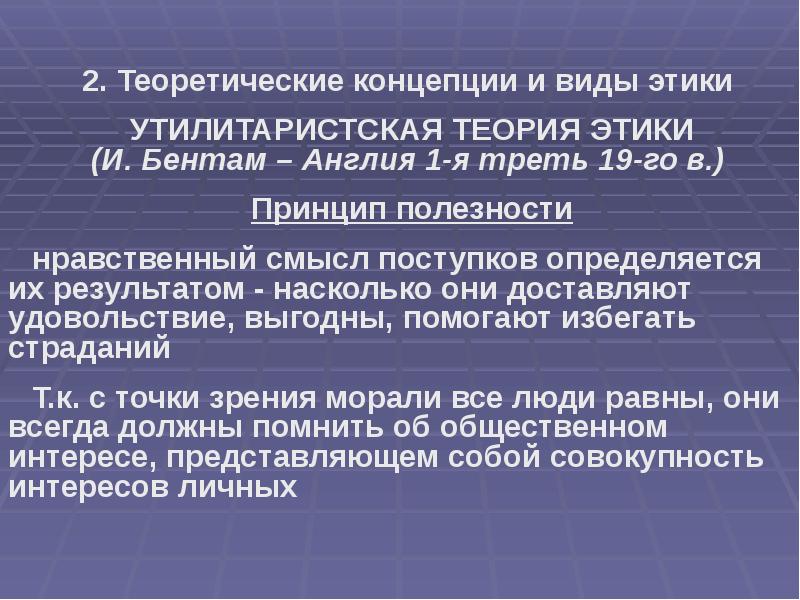 2. Теоретические концепции и виды этики

УТИЛИТАРИСТСКАЯ ТЕОРИЯ ЭТИКИ
(И. Бентам – Англия 1-я треть 19-го в.)

Принцип полезности

нравственный смысл поступков определяется их результатом - насколько они доставляют удовольствие, выгодны, помогают избегать страданий

Т.к. с точки зрения морали все люди равны, они всегда должны помнить об общественном интересе, представляющем собой совокупность интересов личных